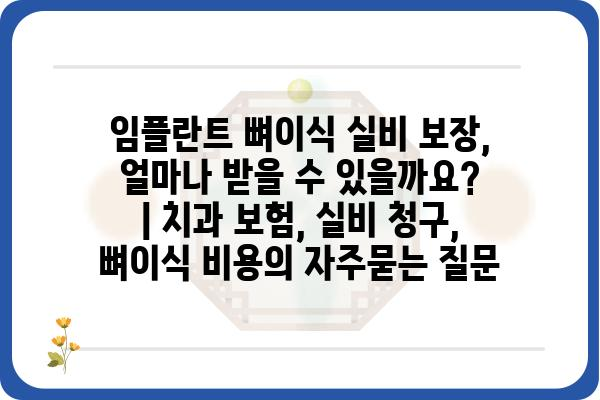 임플란트 뼈이식 실비 보장, 얼마나 받을 수 있을까요? | 치과 보험, 실비 청구, 뼈이식 비용의 자주묻는 질문